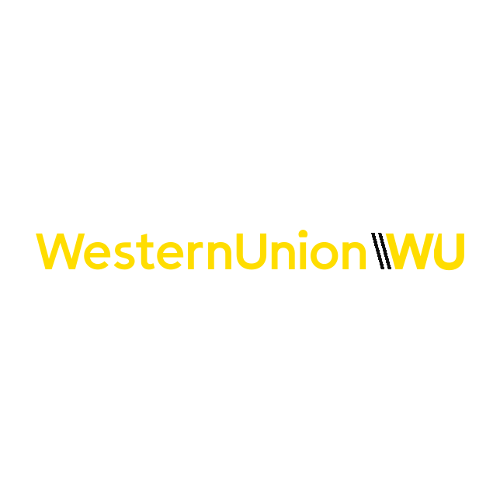 WesternUnion WU